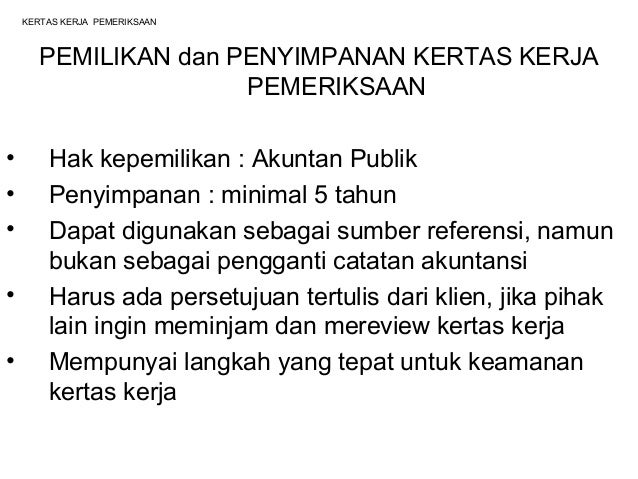 KERTAS KERJA PEMERIKSAAN

PEMILIKAN dan PENYIMPANAN KERTAS KERJA PEMERIKSAAN

• Hak kepemilikan : Akuntan Publik
• Penyimpanan : minimal 5 tahun
• Dapat digunakan sebagai sumber referensi, namun bukan sebagai pengganti catatan akuntansi
• Harus ada persetujuan tertulis dari klien, jika pihak lain ingin meminjam dan mereview kertas kerja
• Mempunyai langkah yang tepat untuk keamanan kertas kerja